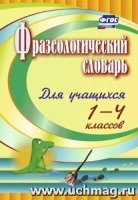 ФГОС

Фразеологический словарь

Для учащихся 1–4 классов

www.uchmag.ru